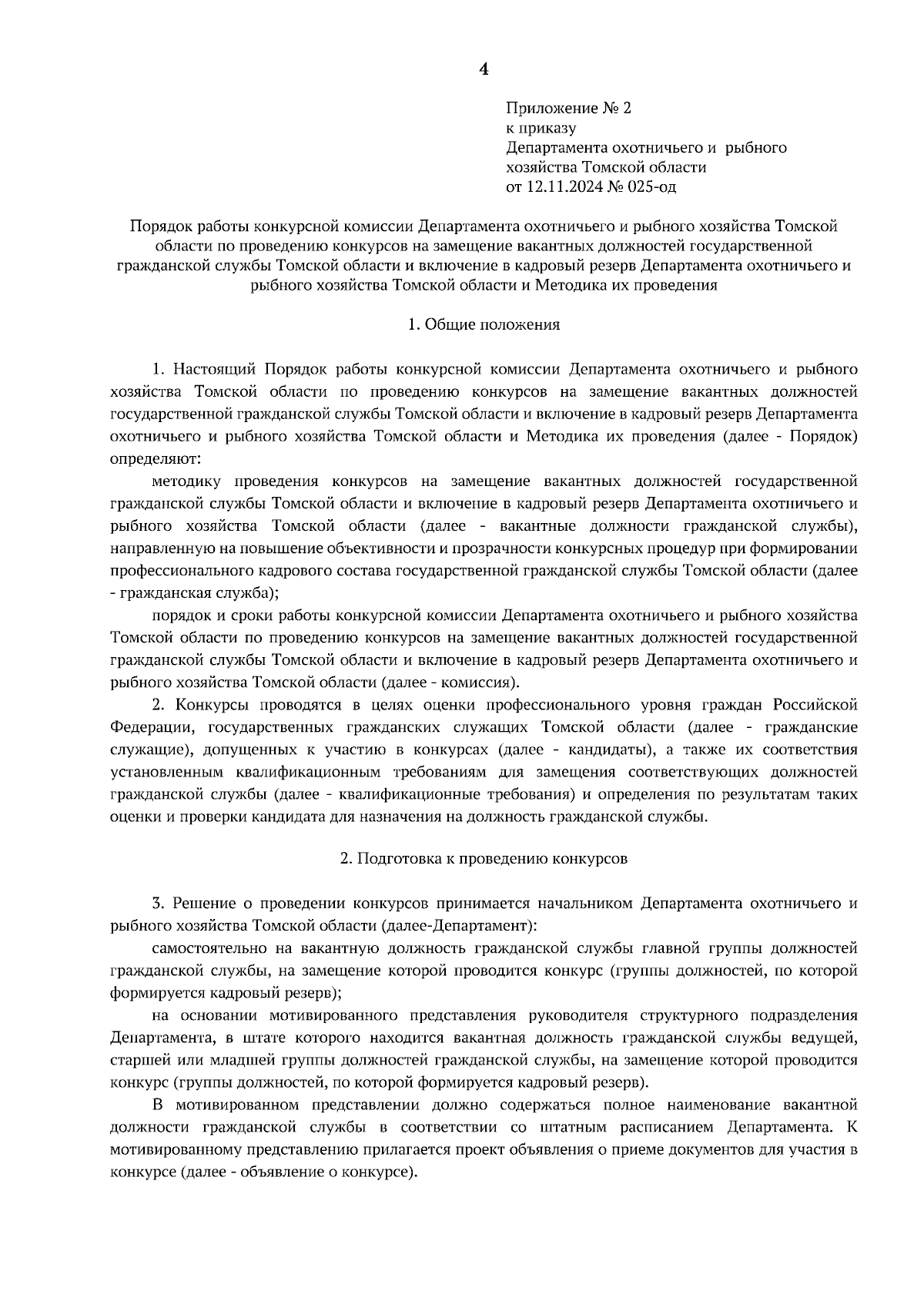 4

Приложение № 2
к приказу
Департамента охотничьего и рыбного хозяйства Томской области
от 12.11.2024 № 025-од

Порядок работы конкурсной комиссии Департамента охотничьего и рыбного хозяйства Томской области по проведению конкурсов на замещение вакантных должностей государственной гражданской службы Томской области и включение в кадровый резерв Департамента охотничьего и рыбного хозяйства Томской области и Методика их проведения

1. Общие положения

1. Настоящий Порядок работы конкурсной комиссии Департамента охотничьего и рыбного хозяйства Томской области по проведению конкурсов на замещение вакантных должностей государственной гражданской службы Томской области и включение в кадровый резерв Департамента охотничьего и рыбного хозяйства Томской области и Методика их проведения (далее - Порядок) определяют:

методику проведения конкурсов на замещение вакантных должностей государственной гражданской службы Томской области и включение в кадровый резерв Департамента охотничьего и рыбного хозяйства Томской области (далее - вакантные должности гражданской службы), направленную на повышение объективности и прозрачности конкурсных процедур при формировании профессионального кадрового состава государственной гражданской службы Томской области (далее - гражданская служба);

порядок и сроки работы конкурсной комиссии Департамента охотничьего и рыбного хозяйства Томской области по проведению конкурсов на замещение вакантных должностей государственной гражданской службы Томской области и включение в кадровый резерв Департамента охотничьего и рыбного хозяйства Томской области (далее - комиссия).

2. Конкурсы проводятся в целях оценки профессионального уровня граждан Российской Федерации, государственных гражданских служащих Томской области (далее - гражданские служащие), допущенных к участию в конкурсах (далее - кандидаты), а также их соответствия установленным квалификационным требованиям для замещения соответствующих должностей гражданской службы (далее - квалификационные требования) и определения по результатам таких оценки и проверки кандидата для назначения на должность гражданской службы.

2. Подготовка к проведению конкурсов

3. Решение о проведении конкурсов принимается начальником Департамента охотничьего и рыбного хозяйства Томской области (далее-Департамент):

самостоятельно на вакантную должность гражданской службы главной группы должностей гражданской службы, на замещение которой проводится конкурс (группы должностей, по которой формируется кадровый резерв);

на основании мотивированного представления руководителя структурного подразделения Департамента, в штате которого находится вакантная должность гражданской службы ведущей, старшей или младшей группы должностей гражданской службы, на замещение которой проводится конкурс (группы должностей, по которой формируется кадровый резерв).

В мотивированном представлении должно содержаться полное наименование вакантной должности гражданской службы в соответствии со штатным расписанием Департамента. К мотивированному представлению прилагается проект объявления о приеме документов для участия в конкурсе (далее - объявление о конкурсе).